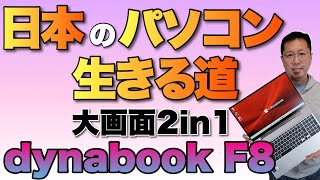 日本のパソコン
生きる道
大画面2in1
dynabook F8